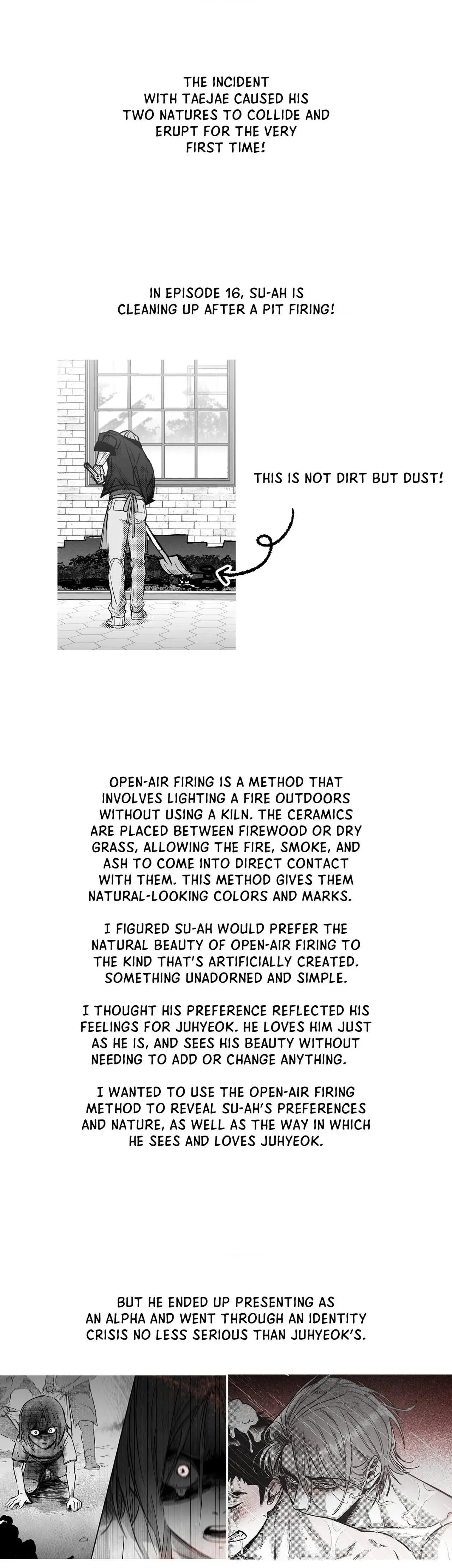 THE INCIDENT WITH TAEJAE CAUSED HIS TWO NATURES TO COLLIDE AND ERUPT FOR THE VERY FIRST TIME!

IN EPISODE 16, SU-AH IS CLEANING UP AFTER A PIT FIRING!

THIS IS NOT DIRT BUT DUST!

OPEN-AIR FIRING IS A METHOD THAT INVOLVES LIGHTING A FIRE OUTDOORS WITHOUT USING A KILN. THE CERAMICS ARE PLACED BETWEEN FIREWOOD OR DRY GRASS, ALLOWING THE FIRE, SMOKE, AND ASH TO COME INTO DIRECT CONTACT WITH THEM. THIS METHOD GIVES THEM NATURAL-LOOKING COLORS AND MARKS.

I FIGURED SU-AH WOULD PREFER THE NATURAL BEAUTY OF OPEN-AIR FIRING TO THE KIND THAT'S ARTIFICIALLY CREATED. SOMETHING UNADORNED AND SIMPLE.

I THOUGHT HIS PREFERENCE REFLECTED HIS FEELINGS FOR JUHYEOK. HE LOVES HIM JUST AS HE IS, AND SEES HIS BEAUTY WITHOUT NEEDING TO ADD OR CHANGE ANYTHING.

I WANTED TO USE THE OPEN-AIR FIRING METHOD TO REVEAL SU-AH'S PREFERENCES AND NATURE, AS WELL AS THE WAY IN WHICH HE SEES AND LOVES JUHYEOK.

BUT HE ENDED UP PRESENTING AS AN ALPHA AND WENT THROUGH AN IDENTITY CRISIS NO LESS SERIOUS THAN JUHYEOK'S.